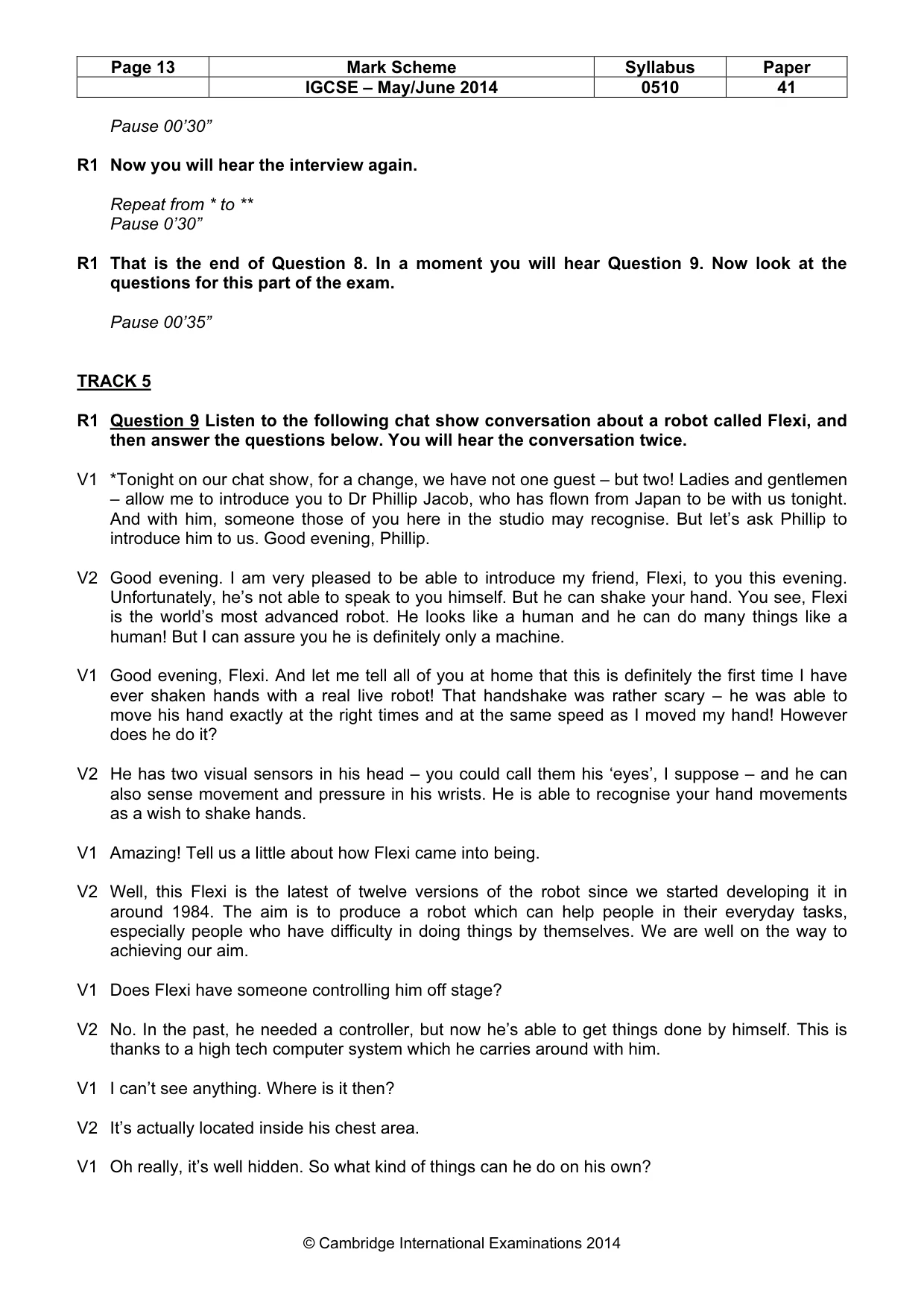 | Page 13 | Mark Scheme | Syllabus | Paper |
|---|---|---|---|
|  | IGCSE – May/June 2014 | 0510 | 41 |

Pause 00'30"

R1 Now you will hear the interview again.

Repeat from * to **
Pause 0'30"

R1 That is the end of Question 8. In a moment you will hear Question 9. Now look at the questions for this part of the exam.

Pause 00'35"

TRACK 5

R1 Question 9 Listen to the following chat show conversation about a robot called Flexi, and then answer the questions below. You will hear the conversation twice.

V1 *Tonight on our chat show, for a change, we have not one guest – but two! Ladies and gentlemen – allow me to introduce you to Dr Phillip Jacob, who has flown from Japan to be with us tonight. And with him, someone those of you here in the studio may recognise. But let's ask Phillip to introduce him to us. Good evening, Phillip.

V2 Good evening. I am very pleased to be able to introduce my friend, Flexi, to you this evening. Unfortunately, he's not able to speak to you himself. But he can shake your hand. You see, Flexi is the world's most advanced robot. He looks like a human and he can do many things like a human! But I can assure you he is definitely only a machine.

V1 Good evening, Flexi. And let me tell all of you at home that this is definitely the first time I have ever shaken hands with a real live robot! That handshake was rather scary – he was able to move his hand exactly at the right times and at the same speed as I moved my hand! However does he do it?

V2 He has two visual sensors in his head – you could call them his 'eyes', I suppose – and he can also sense movement and pressure in his wrists. He is able to recognise your hand movements as a wish to shake hands.

V1 Amazing! Tell us a little about how Flexi came into being.

V2 Well, this Flexi is the latest of twelve versions of the robot since we started developing it in around 1984. The aim is to produce a robot which can help people in their everyday tasks, especially people who have difficulty in doing things by themselves. We are well on the way to achieving our aim.

V1 Does Flexi have someone controlling him off stage?

V2 No. In the past, he needed a controller, but now he's able to get things done by himself. This is thanks to a high tech computer system which he carries around with him.

V1 I can't see anything. Where is it then?

V2 It's actually located inside his chest area.

V1 Oh really, it's well hidden. So what kind of things can he do on his own?

© Cambridge International Examinations 2014